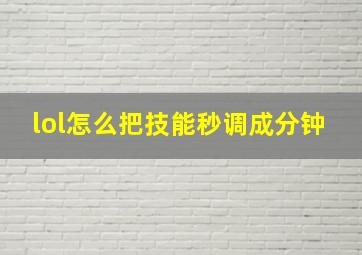 lol怎么把技能秒调成分钟